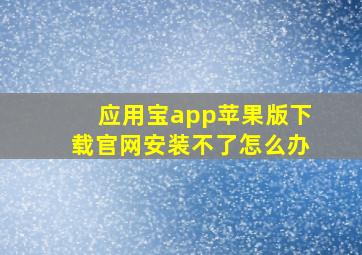 应用宝app苹果版下载官网安装不了怎么办